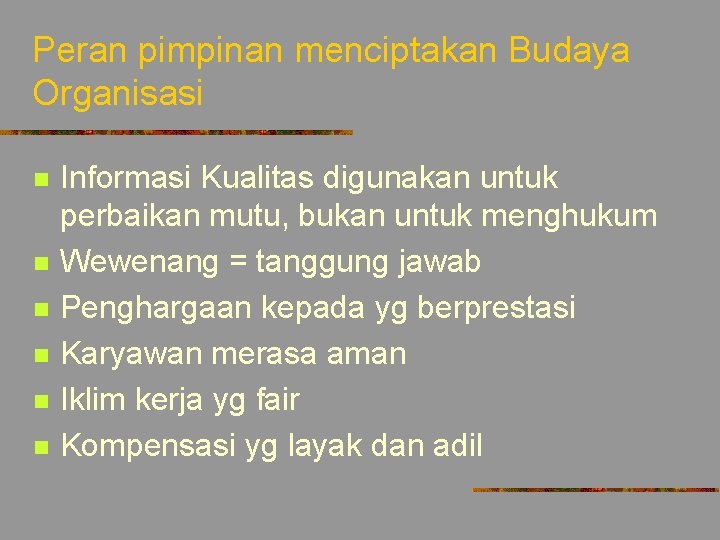 Peran pimpinan menciptakan Budaya Organisasi

• Informasi Kualitas digunakan untuk perbaikan mutu, bukan untuk menghukum
• Wewenang = tanggung jawab
• Penghargaan kepada yg berprestasi
• Karyawan merasa aman
• Iklim kerja yg fair
• Kompensasi yg layak dan adil